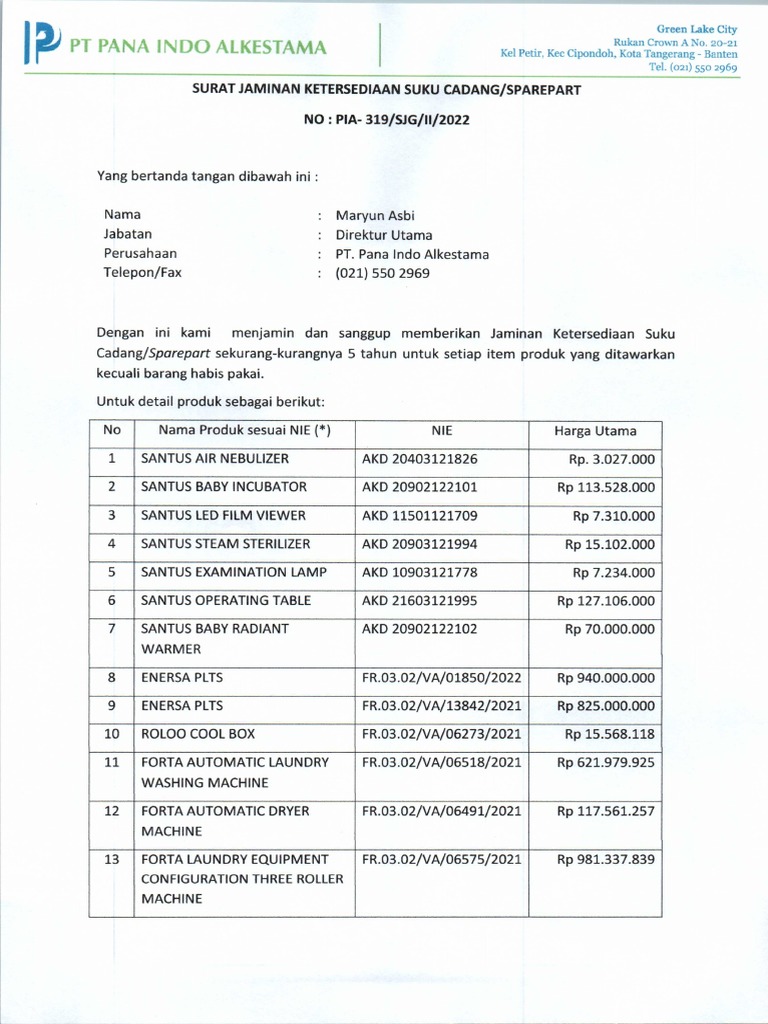 PT PANA INDO ALKESTAMA

Green Lake City
Rukan Crown A No. 20-21
Kel Petir, Kec Cipondoh, Kota Tangerang - Banten
Tel. (021) 550 2969

SURAT JAMINAN KETERSEDIAAN SUKU CADANG/SPAREPART

NO : PIA- 319/SJG/II/2022

Yang bertanda tangan dibawah ini :

Nama : Maryun Asbi
Jabatan : Direktur Utama
Perusahaan : PT. Pana Indo Alkestama
Telepon/Fax : (021) 550 2969

Dengan ini kami menjamin dan sanggup memberikan Jaminan Ketersediaan Suku Cadang/Sparepart sekurang-kurangnya 5 tahun untuk setiap item produk yang ditawarkan kecuali barang habis pakai.

Untuk detail produk sebagai berikut:

| No | Nama Produk sesuai NIE (*) | NIE | Harga Utama |
|---|---|---|---|
| 1 | SANTUS AIR NEBULIZER | AKD 20403121826 | Rp. 3.027.000 |
| 2 | SANTUS BABY INCUBATOR | AKD 20902122101 | Rp 113.528.000 |
| 3 | SANTUS LED FILM VIEWER | AKD 11501121709 | Rp 7.310.000 |
| 4 | SANTUS STEAM STERILIZER | AKD 20903121994 | Rp 15.102.000 |
| 5 | SANTUS EXAMINATION LAMP | AKD 10903121778 | Rp 7.234.000 |
| 6 | SANTUS OPERATING TABLE | AKD 21603121995 | Rp 127.106.000 |
| 7 | SANTUS BABY RADIANT WARMER | AKD 20902122102 | Rp 70.000.000 |
| 8 | ENERSA PLTS | FR.03.02/VA/01850/2022 | Rp 940.000.000 |
| 9 | ENERSA PLTS | FR.03.02/VA/13842/2021 | Rp 825.000.000 |
| 10 | ROLOO COOL BOX | FR.03.02/VA/06273/2021 | Rp 15.568.118 |
| 11 | FORTA AUTOMATIC LAUNDRY WASHING MACHINE | FR.03.02/VA/06518/2021 | Rp 621.979.925 |
| 12 | FORTA AUTOMATIC DRYER MACHINE | FR.03.02/VA/06491/2021 | Rp 117.561.257 |
| 13 | FORTA LAUNDRY EQUIPMENT CONFIGURATION THREE ROLLER MACHINE | FR.03.02/VA/06575/2021 | Rp 981.337.839 |